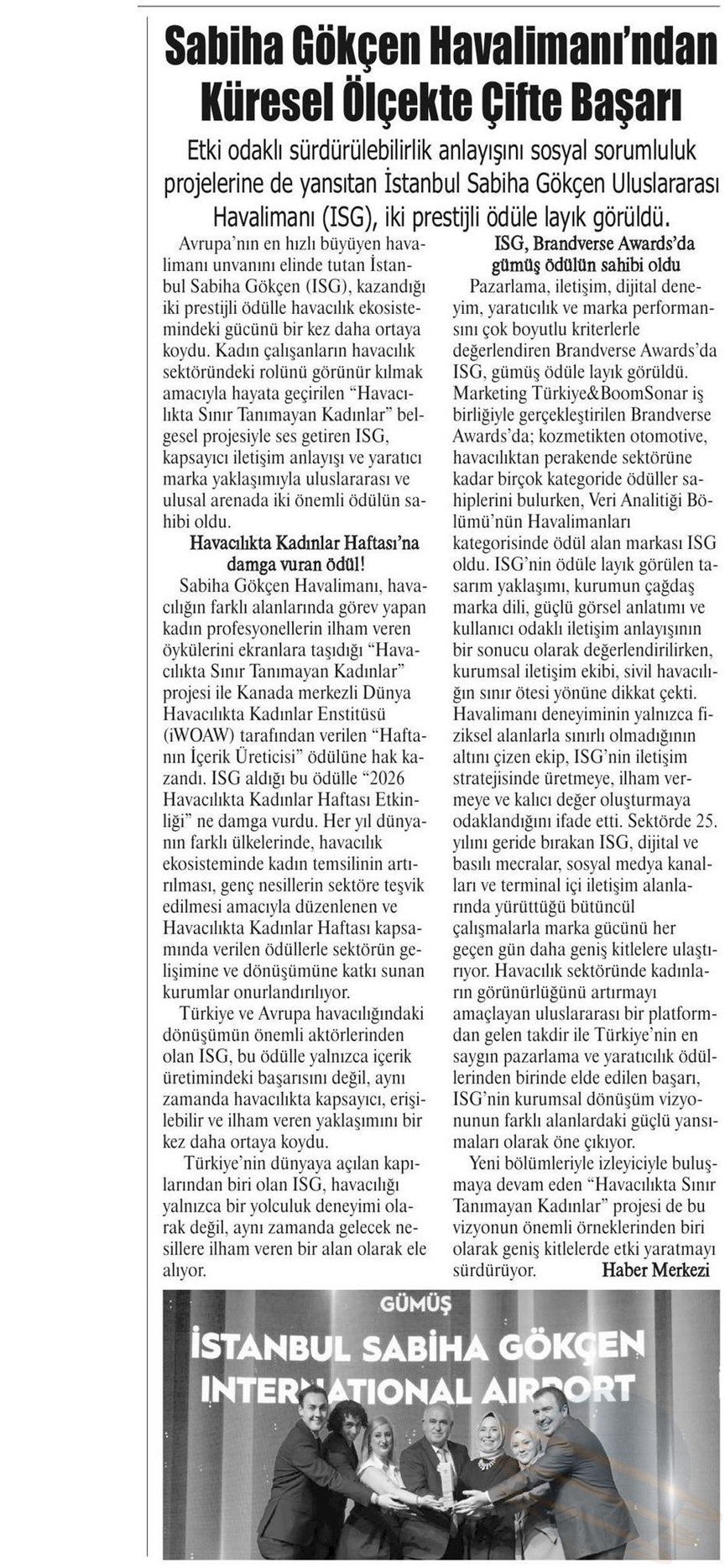 Sabiha Gökçen Havalimanı'ndan Küresel Ölçekte Çifte Başarı

Etki odaklı sürdürülebilirlik anlayışını sosyal sorumluluk projelerine de yansıtan İstanbul Sabiha Gökçen Uluslararası Havalimanı (ISG), iki prestijli ödüle layık görüldü.

Avrupa'nın en hızlı büyüyen havalimanı unvanını elinde tutan İstanbul Sabiha Gökçen (ISG), kazandığı iki prestijli ödülle havacılık ekosistemindeki gücünü bir kez daha ortaya koydu. Kadın çalışanların havacılık sektöründeki rolünü görünür kılmak amacıyla hayata geçirilen "Havacılıkta Sınır Tanımayan Kadınlar" belgesel projesiyle ses getiren ISG, kapsayıcı iletişim anlayışı ve yaratıcı marka yaklaşımıyla uluslararası ve ulusal arenada iki önemli ödülün sahibi oldu.

Havacılıkta Kadınlar Haftası'na damga vuran ödül!

Sabiha Gökçen Havalimanı, havacılığın farklı alanlarında görev yapan kadın profesyonellerin ilham veren öykülerini ekranlara taşıdığı "Havacılıkta Sınır Tanımayan Kadınlar" projesi ile Kanada merkezli Dünya Havacılıkta Kadınlar Enstitüsü (iWOAW) tarafından verilen "Haftanın İçerik Üreticisi" ödülüne hak kazandı. ISG aldığı bu ödülle "2026 Havacılıkta Kadınlar Haftası Etkinliği" ne damga vurdu. Her yıl dünyanın farklı ülkelerinde, havacılık ekosisteminde kadın temsilinin artırılması, genç nesillerin sektöre teşvik edilmesi amacıyla düzenlenen ve Havacılıkta Kadınlar Haftası kapsamında verilen ödüllerle sektörün gelişimine ve dönüşümüne katkı sunan kurumlar onurlandırılıyor.

Türkiye ve Avrupa havacılığındaki dönüşümün önemli aktörlerinden olan ISG, bu ödülle yalnızca içerik üretimindeki başarısını değil, aynı zamanda havacılıkta kapsayıcı, erişilebilir ve ilham veren yaklaşımını bir kez daha ortaya koydu.

Türkiye'nin dünyaya açılan kapılarından biri olan ISG, havacılığı yalnızca bir yolculuk deneyimi olarak değil, aynı zamanda gelecek nesillere ilham veren bir alan olarak ele alıyor.

ISG, Brandverse Awards'da gümüş ödülün sahibi oldu

Pazarlama, iletişim, dijital deneyim, yaratıcılık ve marka performansını çok boyutlu kriterlerle değerlendiren Brandverse Awards'da ISG, gümüş ödüle layık görüldü. Marketing Türkiye&BoomSonar iş birliğiyle gerçekleştirilen Brandverse Awards'da; kozmetikten otomotive, havacılıktan perakende sektörüne kadar birçok kategoride ödüller sahiplerini bulurken, Veri Analitiği Bölümü'nün Havalimanları kategorisinde ödül alan markası ISG oldu. ISG'nin ödüle layık görülen tasarım yaklaşımı, kurumun çağdaş marka dili, güçlü görsel anlatımı ve kullanıcı odaklı iletişim anlayışının bir sonucu olarak değerlendirilirken, kurumsal iletişim ekibi, sivil havacılığın sınır ötesi yönüne dikkat çekti. Havalimanı deneyiminin yalnızca fiziksel alanlarla sınırlı olmadığının altını çizen ekip, ISG'nin iletişim stratejisinde üretmeye, ilham vermeye ve kalıcı değer oluşturmaya odaklandığını ifade etti. Sektörde 25. yılını geride bırakan ISG, dijital ve basılı mecralar, sosyal medya kanalları ve terminal içi iletişim alanlarında yürüttüğü bütüncül çalışmalarla marka gücünü her geçen gün daha geniş kitlelere ulaştırıyor. Havacılık sektöründe kadınların görünürlüğünü artırmayı amaçlayan uluslararası bir platformdan gelen takdir ile Türkiye'nin en saygın pazarlama ve yaratıcılık ödüllerinden birinde elde edilen başarı, ISG'nin kurumsal dönüşüm vizyonunun farklı alanlardaki güçlü yansımaları olarak öne çıkıyor.

Yeni bölümleriyle izleyiciyle buluşmaya devam eden "Havacılıkta Sınır Tanımayan Kadınlar" projesi de bu vizyonun önemli örneklerinden biri olarak geniş kitlelerde etki yaratmayı sürdürüyor. Haber Merkezi

GÜMÜŞ
İSTANBUL SABİHA GÖKÇEN INTERNATIONAL AIRPORT